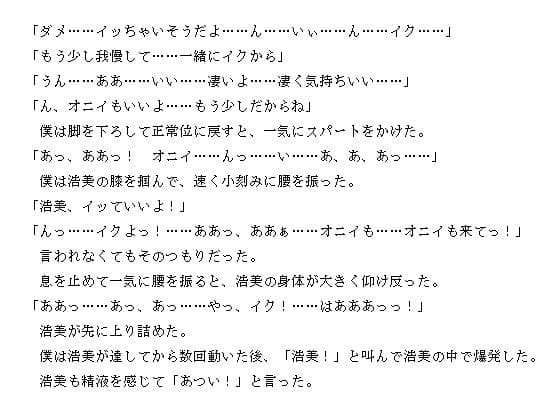 「ダメ……イッちゃいそうだよ……ん……いぃ……ん……イク……」
「もう少し我慢して……一緒にイクから」
「うん……ああ……いい……凄いよ……凄く気持ちいい……」
「ん、オニイもいいよ……もう少しだからね」
僕は脚を下ろして正常位に戻すと、一気にスパートをかけた。
「あっ、ああっ！　オニイ……んっ……い……あ、あ、あっ……」
僕は浩美の膝を掴んで、速く小刻みに腰を振った。
「浩美、イッていいよ！」
「んっ……イクよっ！……ああっ、ああぁ……オニイも……オニイも来てっ！」
言われなくてもそのつもりだった。
息を止めて一気に腰を振ると、浩美の身体が大きく仰け反った。
「ああっ……あっ、あっ……やっ、イク！……はあああっっ！」
浩美が先に上り詰めた。
僕は浩美が達してから数回動いた後、「浩美！」と叫んで浩美の中で爆発した。
浩美も精液を感じて「あつい！」と言った。